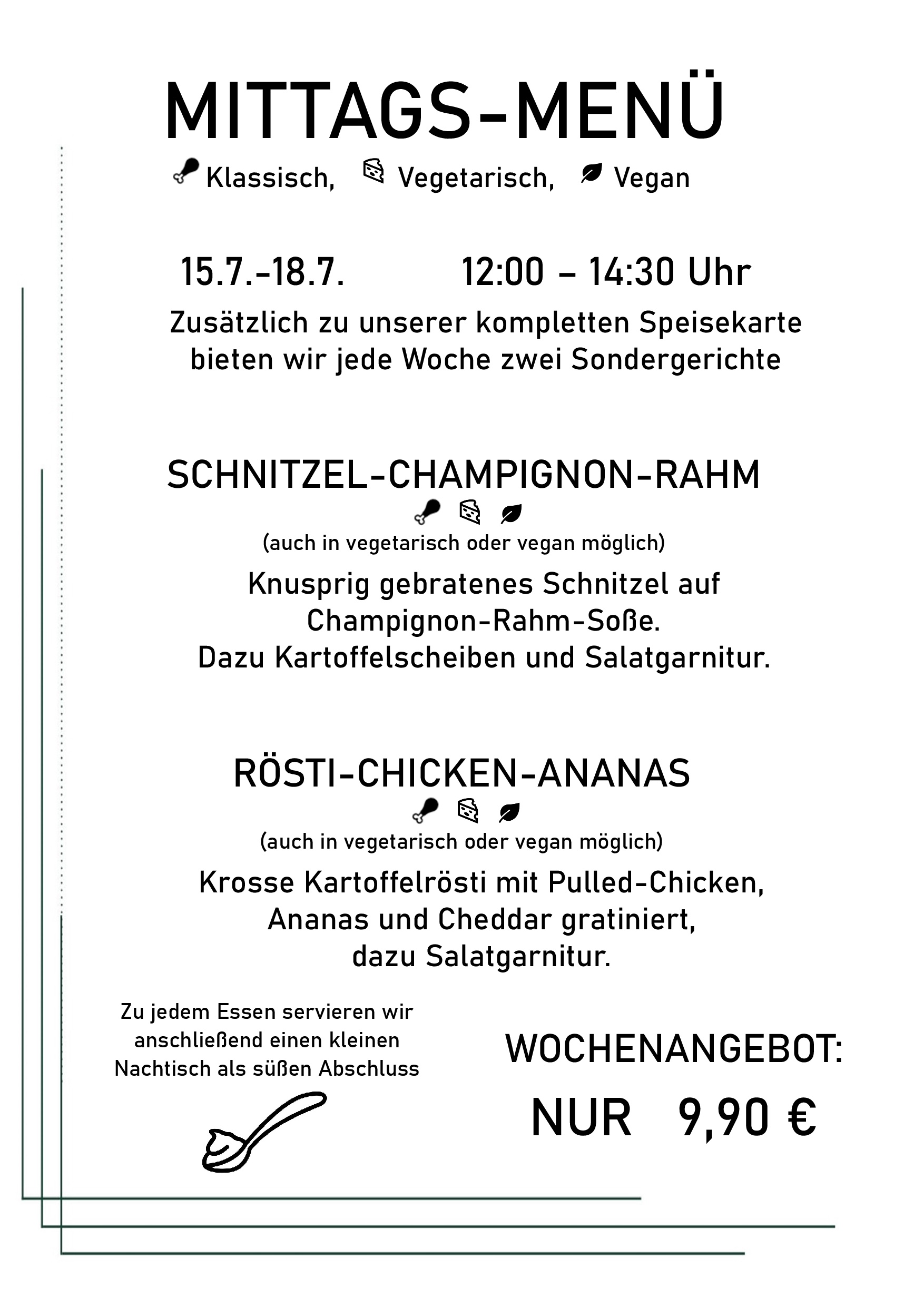 MITTAGS-MENÜ

Klassisch, Vegetarisch, Vegan

15.7.-18.7. 12:00 – 14:30 Uhr

Zusätzlich zu unserer kompletten Speisekarte bieten wir jede Woche zwei Sondergerichte

SCHNITZEL-CHAMPIGNON-RAHM

(auch in vegetarisch oder vegan möglich)

Knusprig gebratenes Schnitzel auf Champignon-Rahm-Soße. Dazu Kartoffelscheiben und Salatgarnitur.

RÖSTI-CHICKEN-ANANAS

(auch in vegetarisch oder vegan möglich)

Krosse Kartoffelrösti mit Pulled-Chicken, Ananas und Cheddar gratiniert, dazu Salatgarnitur.

Zu jedem Essen servieren wir anschließend einen kleinen Nachtisch als süßen Abschluss

WOCHENANGEBOT:

NUR 9,90 €